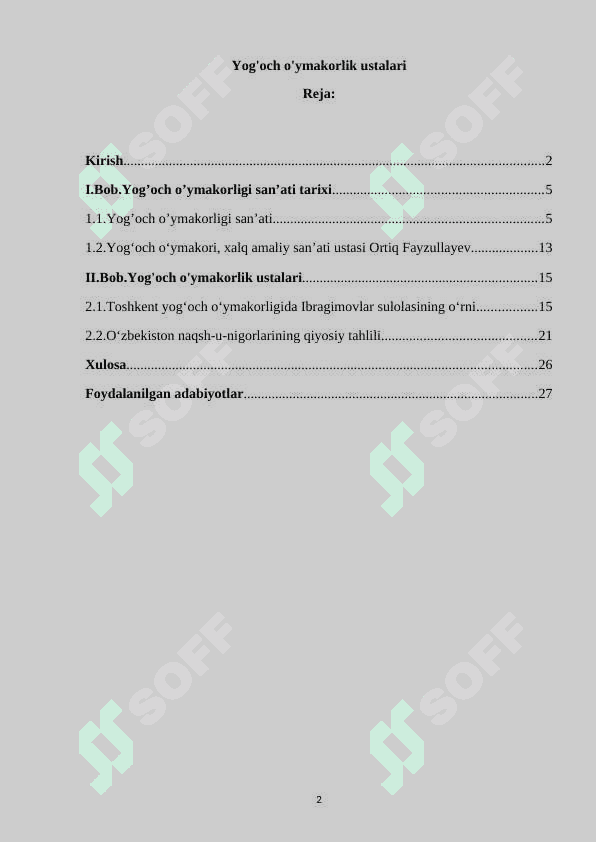 Yog'och o'ymakorlik ustalari

Reja:

Kirish 2

I.Bob.Yog'och o'ymakorligi san'ati tarixi 5

1.1.Yog'och o'ymakorligi san'ati 5

1.2.Yog'och o'ymakori, xalq amaliy san'ati ustasi Ortiq Fayzullayev 13

II.Bob.Yog'och o'ymakorlik ustalari 15

2.1.Toshkent yog'och o'ymakorligida Ibragimovlar sulolasining o'rni 15

2.2.O'zbekiston naqsh-u-nigorlarining qiyosiy tahlili 21

Xulosa 26

Foydalanilgan adabiyotlar 27

2

SOFF